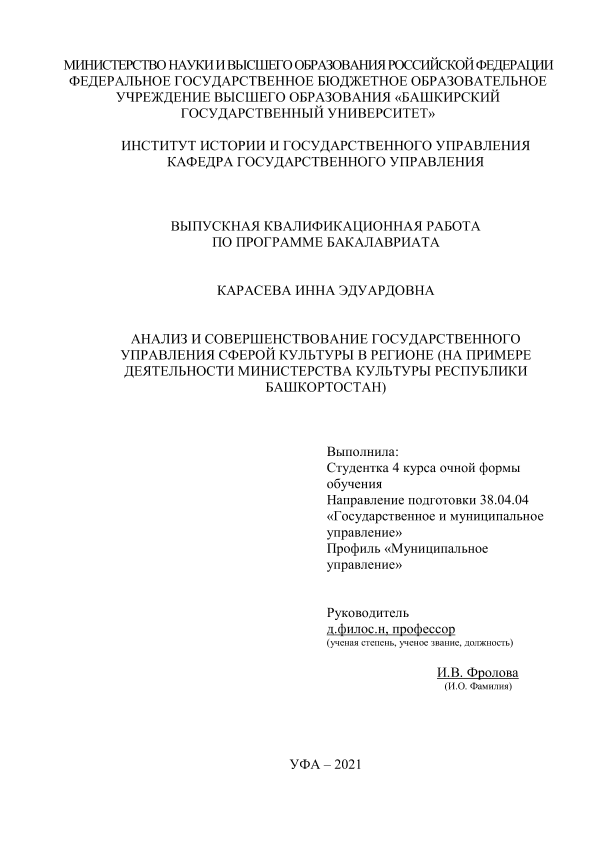 МИНИСТЕРСТВО НАУКИ И ВЫСШЕГО ОБРАЗОВАНИЯ РОССИЙСКОЙ ФЕДЕРАЦИИ
ФЕДЕРАЛЬНОЕ ГОСУДАРСТВЕННОЕ БЮДЖЕТНОЕ ОБРАЗОВАТЕЛЬНОЕ УЧРЕЖДЕНИЕ ВЫСШЕГО ОБРАЗОВАНИЯ «БАШКИРСКИЙ ГОСУДАРСТВЕННЫЙ УНИВЕРСИТЕТ»

ИНСТИТУТ ИСТОРИИ И ГОСУДАРСТВЕННОГО УПРАВЛЕНИЯ
КАФЕДРА ГОСУДАРСТВЕННОГО УПРАВЛЕНИЯ

ВЫПУСКНАЯ КВАЛИФИКАЦИОННАЯ РАБОТА
ПО ПРОГРАММЕ БАКАЛАВРИАТА

КАРАСЕВА ИННА ЭДУАРДОВНА

АНАЛИЗ И СОВЕРШЕНСТВОВАНИЕ ГОСУДАРСТВЕННОГО УПРАВЛЕНИЯ СФЕРОЙ КУЛЬТУРЫ В РЕГИОНЕ (НА ПРИМЕРЕ ДЕЯТЕЛЬНОСТИ МИНИСТЕРСТВА КУЛЬТУРЫ РЕСПУБЛИКИ БАШКОРТОСТАН)

Выполнила:
Студентка 4 курса очной формы обучения
Направление подготовки 38.04.04 «Государственное и муниципальное управление»
Профиль «Муниципальное управление»

Руководитель
д.филос.н, профессор
(ученая степень, ученое звание, должность)

И.В. Фролова
(И.О. Фамилия)

УФА – 2021